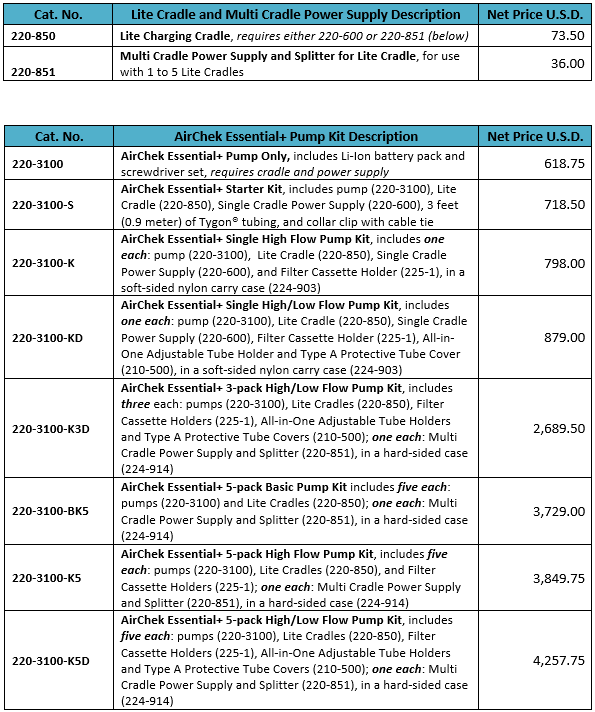 | Cat. No. | Lite Cradle and Multi Cradle Power Supply Description | Net Price U.S.D. |
|---|---|---|
| 220-850 | Lite Charging Cradle, requires either 220-600 or 220-851 (below) | 73.50 |
| 220-851 | Multi Cradle Power Supply and Splitter for Lite Cradle, for use with 1 to 5 Lite Cradles | 36.00 |

| Cat. No. | AirChek Essential+ Pump Kit Description | Net Price U.S.D. |
|---|---|---|
| 220-3100 | AirChek Essential+ Pump Only, includes Li-Ion battery pack and screwdriver set, requires cradle and power supply | 618.75 |
| 220-3100-S | AirChek Essential+ Starter Kit, includes pump (220-3100), Lite Cradle (220-850), Single Cradle Power Supply (220-600), 3 feet (0.9 meter) of Tygon® tubing, and collar clip with cable tie | 718.50 |
| 220-3100-K | AirChek Essential+ Single High Flow Pump Kit, includes one each: pump (220-3100), Lite Cradle (220-850), Single Cradle Power Supply (220-600), and Filter Cassette Holder (225-1), in a soft-sided nylon carry case (224-903) | 798.00 |
| 220-3100-KD | AirChek Essential+ Single High/Low Flow Pump Kit, includes one each: pump (220-3100), Lite Cradle (220-850), Single Cradle Power Supply (220-600), Filter Cassette Holder (225-1), All-in-One Adjustable Tube Holder and Type A Protective Tube Cover (210-500), in a soft-sided nylon carry case (224-903) | 879.00 |
| 220-3100-K3D | AirChek Essential+ 3-pack High/Low Flow Pump Kit, includes three each: pumps (220-3100), Lite Cradles (220-850), Filter Cassette Holders (225-1), All-in-One Adjustable Tube Holders and Type A Protective Tube Covers (210-500); one each: Multi Cradle Power Supply and Splitter (220-851), in a hard-sided case (224-914) | 2,689.50 |
| 220-3100-BK5 | AirChek Essential+ 5-pack Basic Pump Kit includes five each: pumps (220-3100) and Lite Cradles (220-850); one each: Multi Cradle Power Supply and Splitter (220-851), in a hard-sided case (224-914) | 3,729.00 |
| 220-3100-K5 | AirChek Essential+ 5-pack High Flow Pump Kit, includes five each: pumps (220-3100), Lite Cradles (220-850), and Filter Cassette Holders (225-1); one each: Multi Cradle Power Supply and Splitter (220-851), in a hard-sided case (224-914) | 3,849.75 |
| 220-3100-K5D | AirChek Essential+ 5-pack High/Low Flow Pump Kit, includes five each: pumps (220-3100), Lite Cradles (220-850), Filter Cassette Holders (225-1), All-in-One Adjustable Tube Holders and Type A Protective Tube Covers (210-500); one each: Multi Cradle Power Supply and Splitter (220-851), in a hard-sided case (224-914) | 4,257.75 |